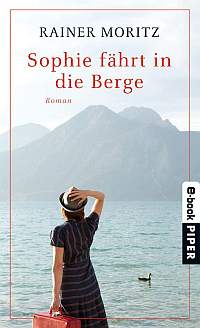 RAINER MORITZ

Sophie fährt in die Berge

Roman

e-book PIPER